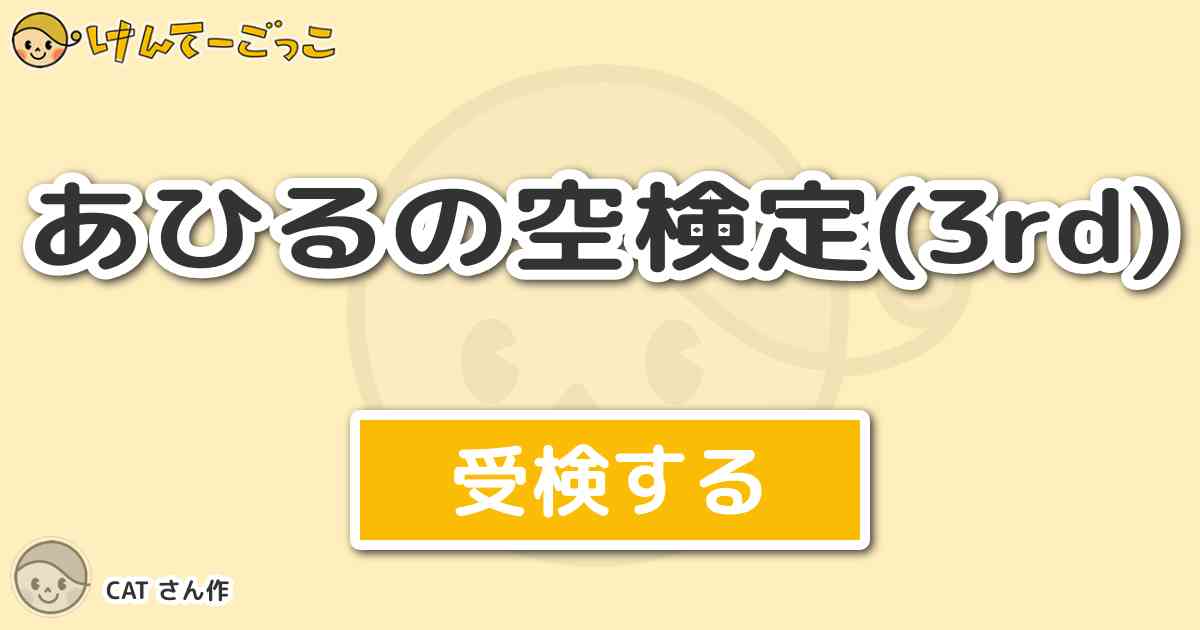 けんてーごっこ

あひるの空検定(3rd)

受検する

CAT さん作